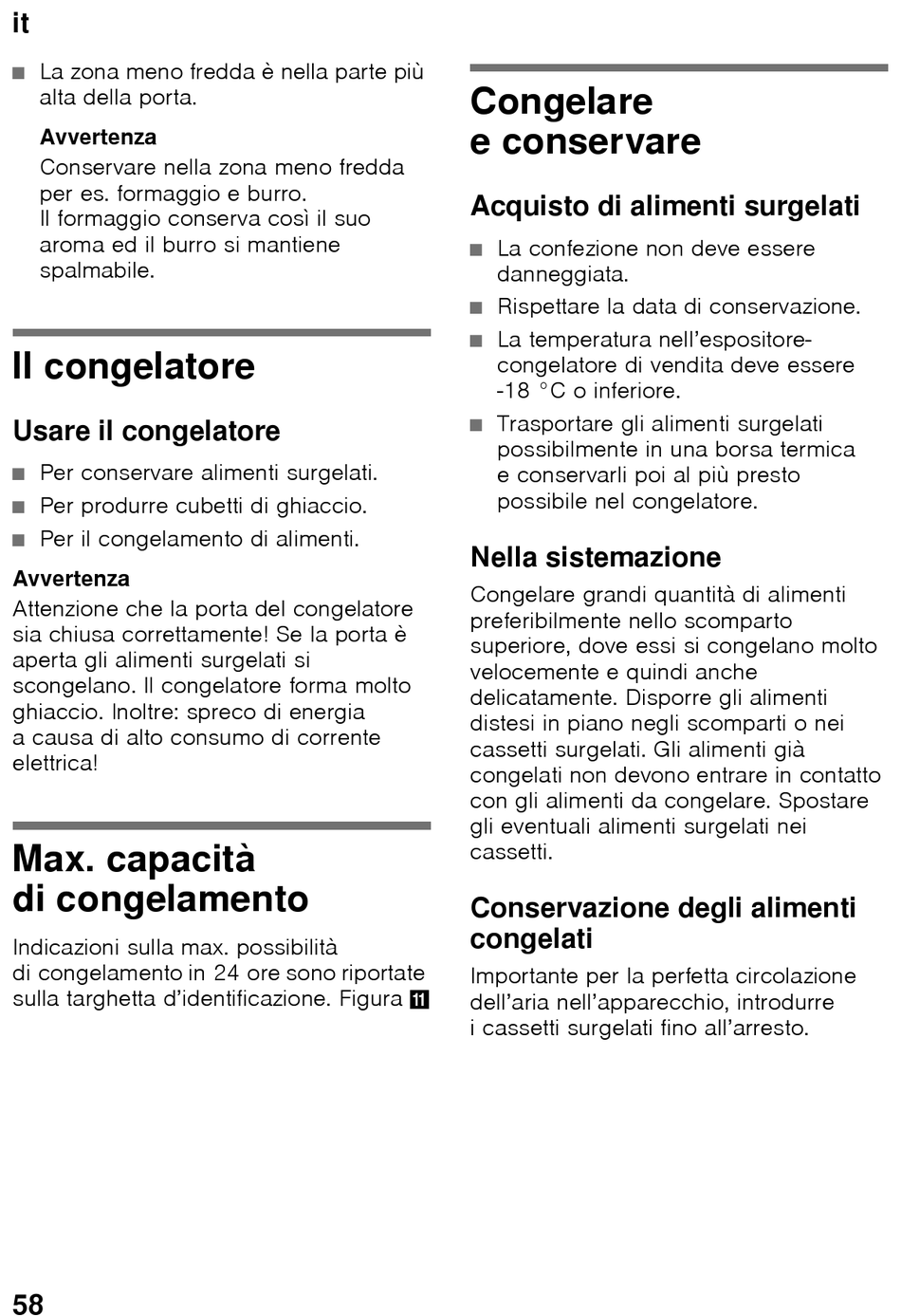 it

■ La zona meno fredda è nella parte più alta della porta.

Avvertenza
Conservare nella zona meno fredda per es. formaggio e burro. Il formaggio conserva così il suo aroma ed il burro si mantiene spalmabile.

Il congelatore

Usare il congelatore

■ Per conservare alimenti surgelati.
■ Per produrre cubetti di ghiaccio.
■ Per il congelamento di alimenti.

Avvertenza
Attenzione che la porta del congelatore sia chiusa correttamente! Se la porta è aperta gli alimenti surgelati si scongelano. Il congelatore forma molto ghiaccio. Inoltre: spreco di energia a causa di alto consumo di corrente elettrica!

Max. capacità di congelamento

Indicazioni sulla max. possibilità di congelamento in 24 ore sono riportate sulla targhetta d'identificazione. Figura 11

Congelare e conservare

Acquisto di alimenti surgelati

■ La confezione non deve essere danneggiata.
■ Rispettare la data di conservazione.
■ La temperatura nell'espositore-congelatore di vendita deve essere -18 °C o inferiore.
■ Trasportare gli alimenti surgelati possibilmente in una borsa termica e conservarli poi al più presto possibile nel congelatore.

Nella sistemazione

Congelare grandi quantità di alimenti preferibilmente nello scomparto superiore, dove essi si congelano molto velocemente e quindi anche delicatamente. Disporre gli alimenti distesi in piano negli scomparti o nei cassetti surgelati. Gli alimenti già congelati non devono entrare in contatto con gli alimenti da congelare. Spostare gli eventuali alimenti surgelati nei cassetti.

Conservazione degli alimenti congelati

Importante per la perfetta circolazione dell'aria nell'apparecchio, introdurre i cassetti surgelati fino all'arresto.

58